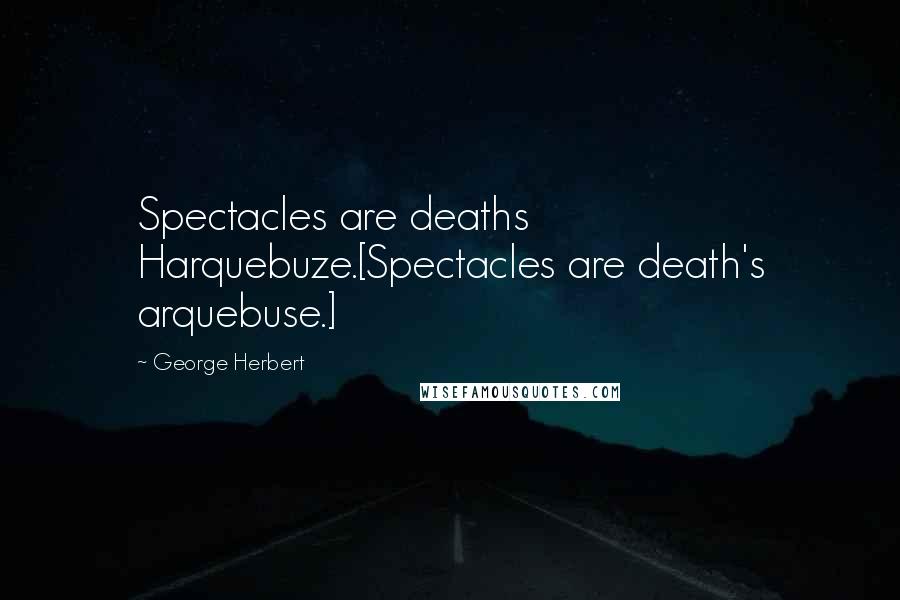 Spectacles are deaths Harquebuze.[Spectacles are death's arquebuse.]

~ George Herbert

WISEFAMOUSQUOTES.COM